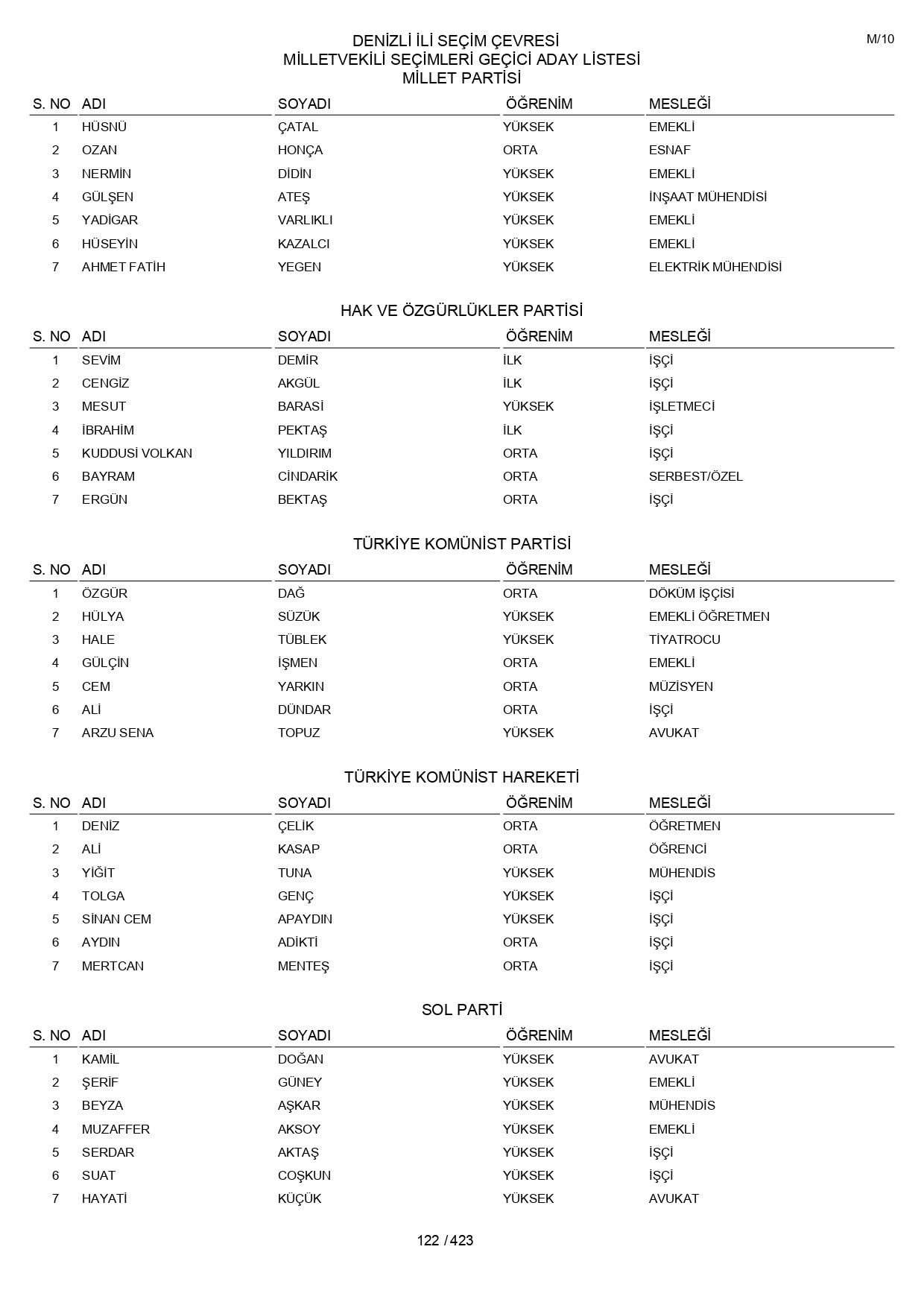 M/10

DENİZLİ İLİ SEÇİM ÇEVRESİ
MİLLETVEKİLİ SEÇİMLERİ GEÇİCİ ADAY LİSTESİ
MİLLET PARTİSİ

| S. NO | ADI | SOYADI | ÖĞRENİM | MESLEĞİ |
|---|---|---|---|---|
| 1 | HÜSNÜ | ÇATAL | YÜKSEK | EMEKLİ |
| 2 | OZAN | HONÇA | ORTA | ESNAF |
| 3 | NERMİN | DİDİN | YÜKSEK | EMEKLİ |
| 4 | GÜLŞEN | ATEŞ | YÜKSEK | İNŞAAT MÜHENDİSİ |
| 5 | YADİGAR | VARLIKLI | YÜKSEK | EMEKLİ |
| 6 | HÜSEYİN | KAZALCI | YÜKSEK | EMEKLİ |
| 7 | AHMET FATİH | YEGEN | YÜKSEK | ELEKTRİK MÜHENDİSİ |

HAK VE ÖZGÜRLÜKLER PARTİSİ

| S. NO | ADI | SOYADI | ÖĞRENİM | MESLEĞİ |
|---|---|---|---|---|
| 1 | SEVİM | DEMİR | İLK | İŞÇİ |
| 2 | CENGİZ | AKGÜL | İLK | İŞÇİ |
| 3 | MESUT | BARASİ | YÜKSEK | İŞLETMECİ |
| 4 | İBRAHİM | PEKTAŞ | İLK | İŞÇİ |
| 5 | KUDDUSİ VOLKAN | YILDIRIM | ORTA | İŞÇİ |
| 6 | BAYRAM | CİNDARİK | ORTA | SERBEST/ÖZEL |
| 7 | ERGÜN | BEKTAŞ | ORTA | İŞÇİ |

TÜRKİYE KOMÜNİST PARTİSİ

| S. NO | ADI | SOYADI | ÖĞRENİM | MESLEĞİ |
|---|---|---|---|---|
| 1 | ÖZGÜR | DAĞ | ORTA | DÖKÜM İŞÇİSİ |
| 2 | HÜLYA | SÜZÜK | YÜKSEK | EMEKLİ ÖĞRETMEN |
| 3 | HALE | TÜBLEK | YÜKSEK | TİYATROCU |
| 4 | GÜLÇİN | İŞMEN | ORTA | EMEKLİ |
| 5 | CEM | YARKIN | ORTA | MÜZİSYEN |
| 6 | ALİ | DÜNDAR | ORTA | İŞÇİ |
| 7 | ARZU SENA | TOPUZ | YÜKSEK | AVUKAT |

TÜRKİYE KOMÜNİST HAREKETİ

| S. NO | ADI | SOYADI | ÖĞRENİM | MESLEĞİ |
|---|---|---|---|---|
| 1 | DENİZ | ÇELİK | ORTA | ÖĞRETMEN |
| 2 | ALİ | KASAP | ORTA | ÖĞRENCİ |
| 3 | YİĞİT | TUNA | YÜKSEK | MÜHENDİS |
| 4 | TOLGA | GENÇ | YÜKSEK | İŞÇİ |
| 5 | SİNAN CEM | APAYDIN | YÜKSEK | İŞÇİ |
| 6 | AYDIN | ADİKTİ | ORTA | İŞÇİ |
| 7 | MERTCAN | MENTEŞ | ORTA | İŞÇİ |

SOL PARTİ

| S. NO | ADI | SOYADI | ÖĞRENİM | MESLEĞİ |
|---|---|---|---|---|
| 1 | KAMİL | DOĞAN | YÜKSEK | AVUKAT |
| 2 | ŞERİF | GÜNEY | YÜKSEK | EMEKLİ |
| 3 | BEYZA | AŞKAR | YÜKSEK | MÜHENDİS |
| 4 | MUZAFFER | AKSOY | YÜKSEK | EMEKLİ |
| 5 | SERDAR | AKTAŞ | YÜKSEK | İŞÇİ |
| 6 | SUAT | COŞKUN | YÜKSEK | İŞÇİ |
| 7 | HAYATİ | KÜÇÜK | YÜKSEK | AVUKAT |

122 / 423